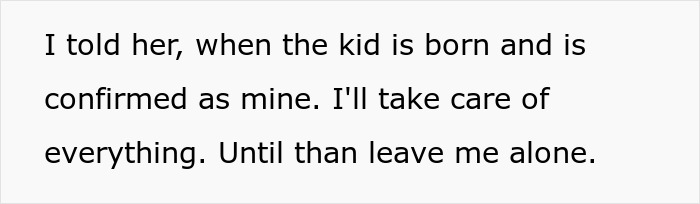 I told her, when the kid is born and is confirmed as mine. I'll take care of everything. Until than leave me alone.